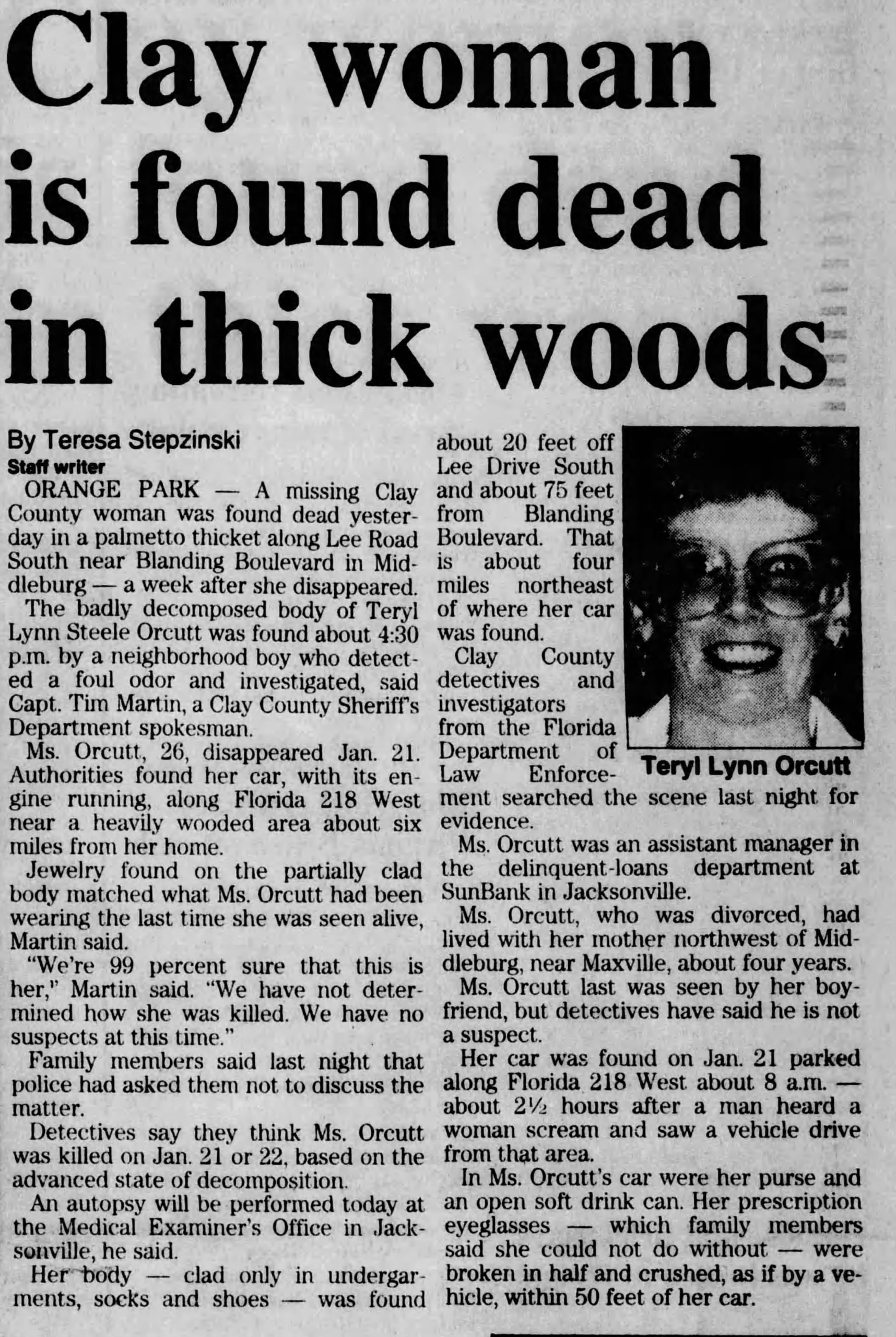 Clay woman is found dead in thick woods

By Teresa Stepzinski
Staff writer

ORANGE PARK — A missing Clay County woman was found dead yesterday in a palmetto thicket along Lee Road South near Blanding Boulevard in Middleburg — a week after she disappeared.

The badly decomposed body of Teryl Lynn Steele Orcutt was found about 4:30 p.m. by a neighborhood boy who detected a foul odor and investigated, said Capt. Tim Martin, a Clay County Sheriff's Department spokesman.

Ms. Orcutt, 26, disappeared Jan. 21. Authorities found her car, with its engine running, along Florida 218 West near a heavily wooded area about six miles from her home.

Jewelry found on the partially clad body matched what Ms. Orcutt had been wearing the last time she was seen alive, Martin said.

"We're 99 percent sure that this is her," Martin said. "We have not determined how she was killed. We have no suspects at this time."

Family members said last night that police had asked them not to discuss the matter.

Detectives say they think Ms. Orcutt was killed on Jan. 21 or 22, based on the advanced state of decomposition.

An autopsy will be performed today at the Medical Examiner's Office in Jacksonville, he said.

Her body — clad only in undergarments, socks and shoes — was found about 20 feet off Lee Drive South and about 75 feet from Blanding Boulevard. That is about four miles northeast of where her car was found.

Clay County detectives and investigators from the Florida Department of Law Enforcement searched the scene last night for evidence.

Teryl Lynn Orcutt

Ms. Orcutt was an assistant manager in the delinquent-loans department at SunBank in Jacksonville.

Ms. Orcutt, who was divorced, had lived with her mother northwest of Middleburg, near Maxville, about four years.

Ms. Orcutt last was seen by her boyfriend, but detectives have said he is not a suspect.

Her car was found on Jan. 21 parked along Florida 218 West about 8 a.m. — about 2½ hours after a man heard a woman scream and saw a vehicle drive from that area.

In Ms. Orcutt's car were her purse and an open soft drink can. Her prescription eyeglasses — which family members said she could not do without — were broken in half and crushed, as if by a vehicle, within 50 feet of her car.